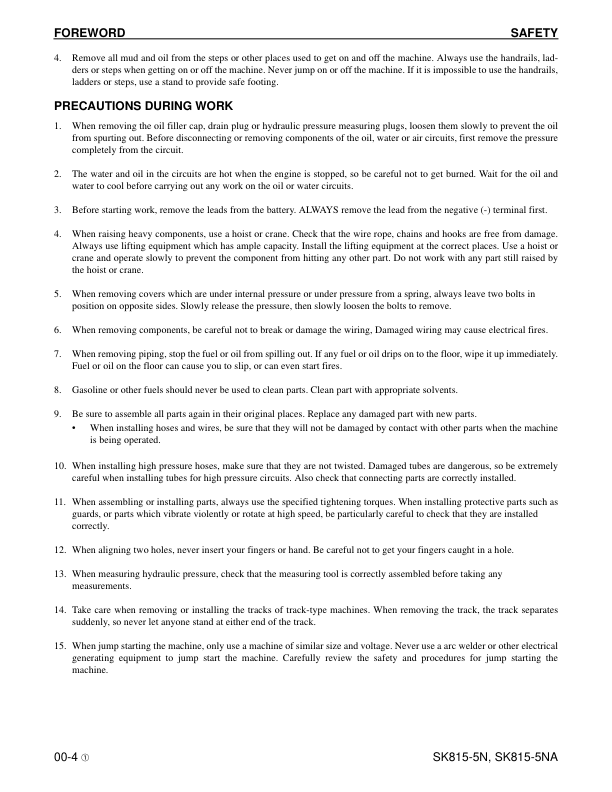 FOREWORD SAFETY

4. Remove all mud and oil from the steps or other places used to get on and off the machine. Always use the handrails, ladders or steps when getting on or off the machine. Never jump on or off the machine. If it is impossible to use the handrails, ladders or steps, use a stand to provide safe footing.

PRECAUTIONS DURING WORK

1. When removing the oil filler cap, drain plug or hydraulic pressure measuring plugs, loosen them slowly to prevent the oil from spurting out. Before disconnecting or removing components of the oil, water or air circuits, first remove the pressure completely from the circuit.

2. The water and oil in the circuits are hot when the engine is stopped, so be careful not to get burned. Wait for the oil and water to cool before carrying out any work on the oil or water circuits.

3. Before starting work, remove the leads from the battery. ALWAYS remove the lead from the negative (-) terminal first.

4. When raising heavy components, use a hoist or crane. Check that the wire rope, chains and hooks are free from damage. Always use lifting equipment which has ample capacity. Install the lifting equipment at the correct places. Use a hoist or crane and operate slowly to prevent the component from hitting any other part. Do not work with any part still raised by the hoist or crane.

5. When removing covers which are under internal pressure or under pressure from a spring, always leave two bolts in position on opposite sides. Slowly release the pressure, then slowly loosen the bolts to remove.

6. When removing components, be careful not to break or damage the wiring, Damaged wiring may cause electrical fires.

7. When removing piping, stop the fuel or oil from spilling out. If any fuel or oil drips on to the floor, wipe it up immediately. Fuel or oil on the floor can cause you to slip, or can even start fires.

8. Gasoline or other fuels should never be used to clean parts. Clean part with appropriate solvents.

9. Be sure to assemble all parts again in their original places. Replace any damaged part with new parts.
• When installing hoses and wires, be sure that they will not be damaged by contact with other parts when the machine is being operated.

10. When installing high pressure hoses, make sure that they are not twisted. Damaged tubes are dangerous, so be extremely careful when installing tubes for high pressure circuits. Also check that connecting parts are correctly installed.

11. When assembling or installing parts, always use the specified tightening torques. When installing protective parts such as guards, or parts which vibrate violently or rotate at high speed, be particularly careful to check that they are installed correctly.

12. When aligning two holes, never insert your fingers or hand. Be careful not to get your fingers caught in a hole.

13. When measuring hydraulic pressure, check that the measuring tool is correctly assembled before taking any measurements.

14. Take care when removing or installing the tracks of track-type machines. When removing the track, the track separates suddenly, so never let anyone stand at either end of the track.

15. When jump starting the machine, only use a machine of similar size and voltage. Never use a arc welder or other electrical generating equipment to jump start the machine. Carefully review the safety and procedures for jump starting the machine.

00-4 ① SK815-5N, SK815-5NA